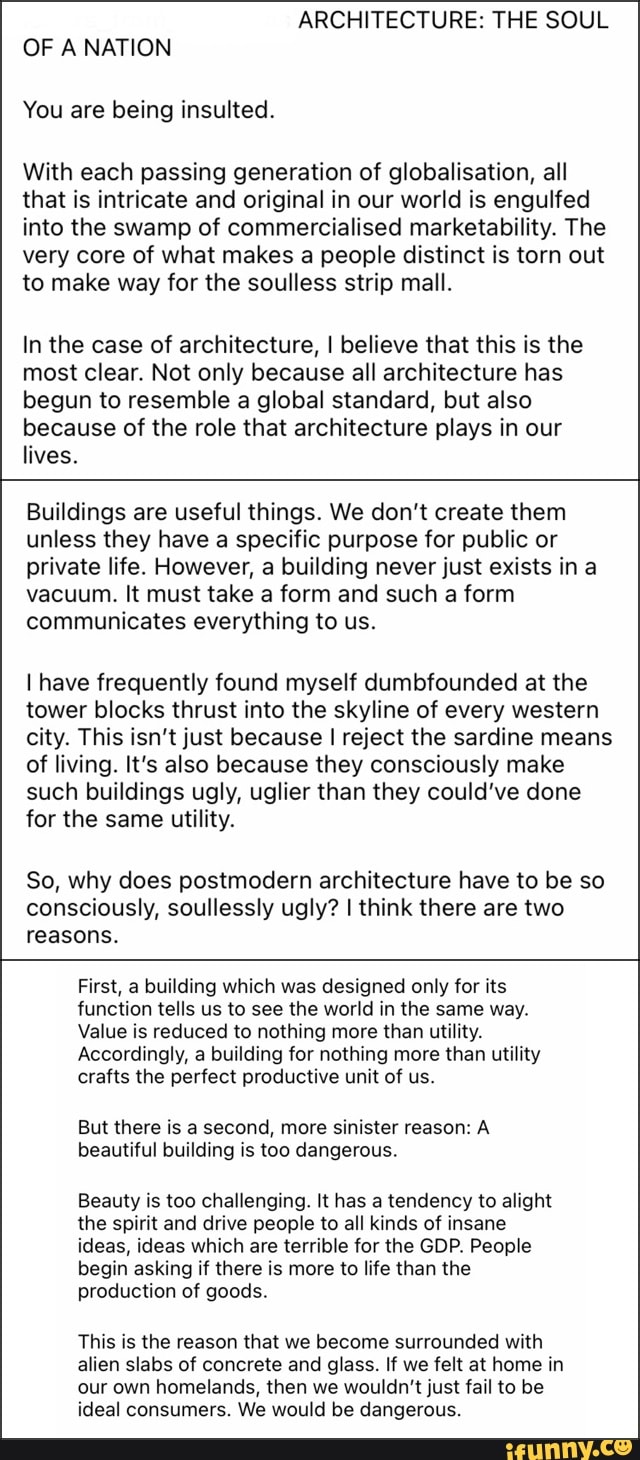 ARCHITECTURE: THE SOUL OF A NATION

You are being insulted.

With each passing generation of globalisation, all that is intricate and original in our world is engulfed into the swamp of commercialised marketability. The very core of what makes a people distinct is torn out to make way for the soulless strip mall.

In the case of architecture, I believe that this is the most clear. Not only because all architecture has begun to resemble a global standard, but also because of the role that architecture plays in our lives.

Buildings are useful things. We don't create them unless they have a specific purpose for public or private life. However, a building never just exists in a vacuum. It must take a form and such a form communicates everything to us.

I have frequently found myself dumbfounded at the tower blocks thrust into the skyline of every western city. This isn't just because I reject the sardine means of living. It's also because they consciously make such buildings ugly, uglier than they could've done for the same utility.

So, why does postmodern architecture have to be so consciously, soullessly ugly? I think there are two reasons.

First, a building which was designed only for its function tells us to see the world in the same way. Value is reduced to nothing more than utility. Accordingly, a building for nothing more than utility crafts the perfect productive unit of us.

But there is a second, more sinister reason: A beautiful building is too dangerous.

Beauty is too challenging. It has a tendency to alight the spirit and drive people to all kinds of insane ideas, ideas which are terrible for the GDP. People begin asking if there is more to life than the production of goods.

This is the reason that we become surrounded with alien slabs of concrete and glass. If we felt at home in our own homelands, then we wouldn't just fail to be ideal consumers. We would be dangerous.

ifunny.co